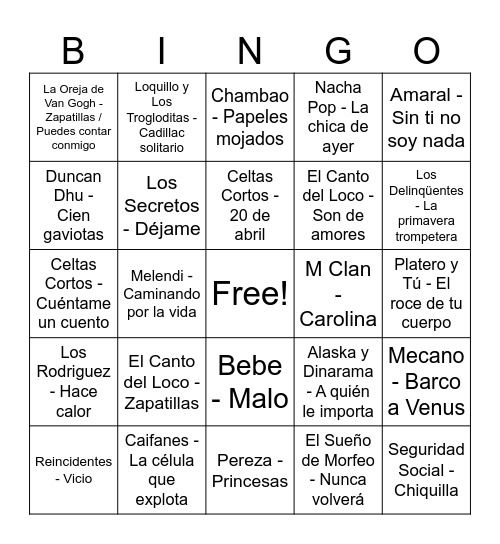 | B | I | N | G | O |
|---|---|---|---|---|
| La Oreja de Van Gogh - Zapatillas / Puedes contar conmigo | Loquillo y Los Trogloditas - Cadillac solitario | Chambao - Papeles mojados | Nacha Pop - La chica de ayer | Amaral - Sin ti no soy nada |
| Duncan Dhu - Cien gaviotas | Los Secretos - Déjame | Celtas Cortos - 20 de abril | El Canto del Loco - Son de amores | Los Delinqüentes - La primavera trompetera |
| Celtas Cortos - Cuéntame un cuento | Melendi - Caminando por la vida | Free! | M Clan - Carolina | Platero y Tú - El roce de tu cuerpo |
| Los Rodriguez - Hace calor | El Canto del Loco - Zapatillas | Bebe - Malo | Alaska y Dinarama - A quién le importa | Mecano - Barco a Venus |
| Reincidentes - Vicio | Caifanes - La célula que explota | Pereza - Princesas | El Sueño de Morfeo - Nunca volverá | Seguridad Social - Chiquilla |